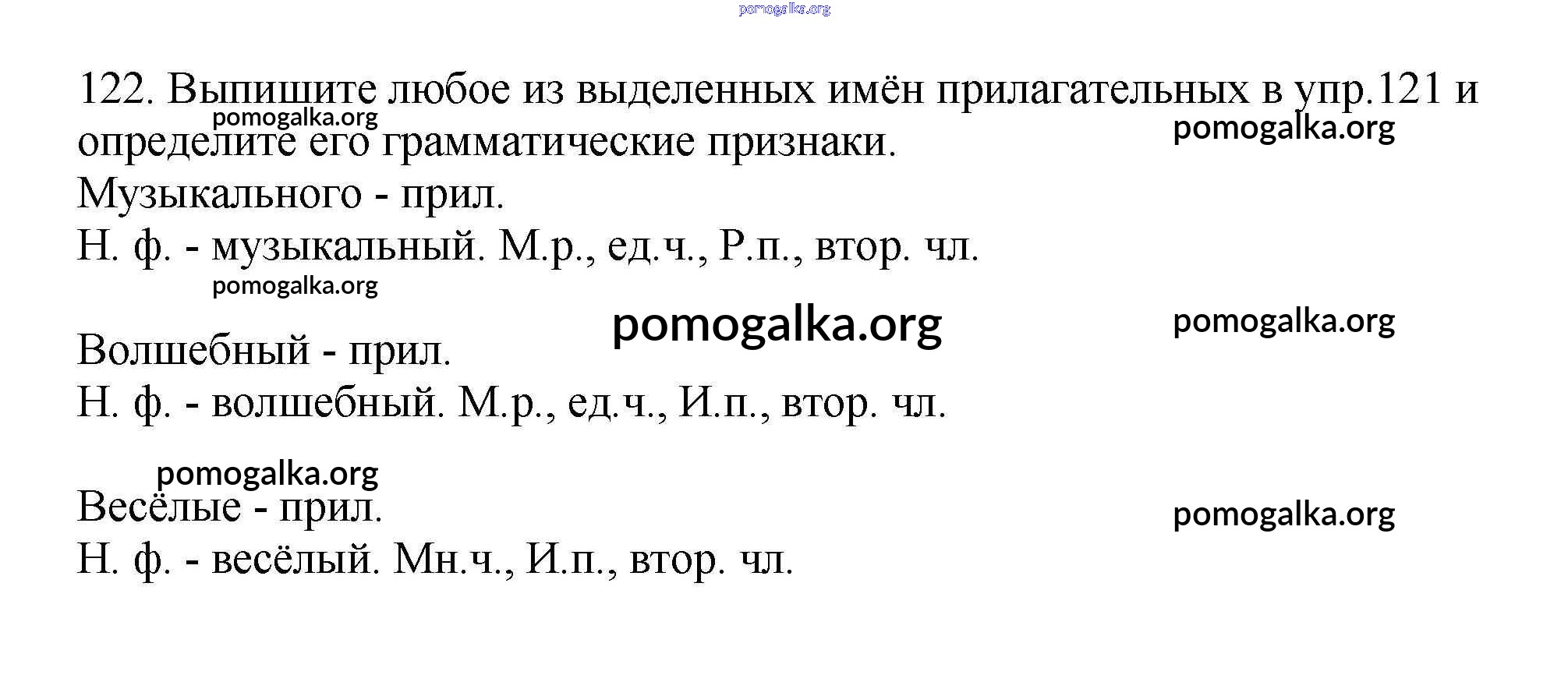 pomogalka.org

122. Выпишите любое из выделенных имён прилагательных в упр.121 и определите его грамматические признаки.

pomogalka.org

pomogalka.org

Музыкального - прил.
Н. ф. - музыкальный. М.р., ед.ч., Р.п., втор. чл.

pomogalka.org

pomogalka.org

pomogalka.org

Волшебный - прил.
Н. ф. - волшебный. М.р., ед.ч., И.п., втор. чл.

pomogalka.org

Весёлые - прил.
Н. ф. - весёлый. Мн.ч., И.п., втор. чл.

pomogalka.org